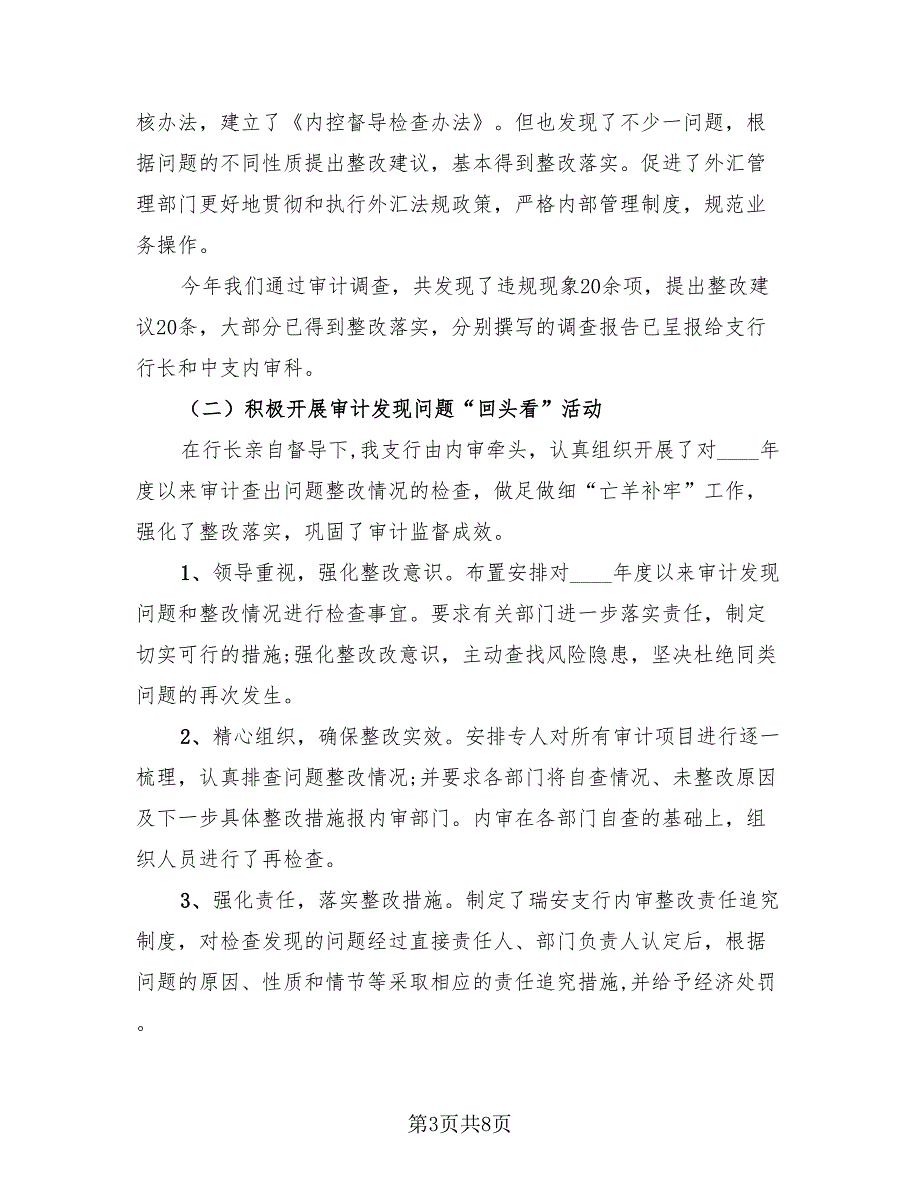 核办法，建立了《内控督导检查办法》。但也发现了不少一问题，根据问题的不同性质提出整改建议，基本得到整改落实。促进了外汇管理部门更好地贯彻和执行外汇法规政策，严格内部管理制度，规范业务操作。

今年我们通过审计调查，共发现了违规现象20余项，提出整改建议20条，大部分已得到整改落实，分别撰写的调查报告已呈报给支行行长和中支内审科。

（二）积极开展审计发现问题“回头看”活动

在行长亲自督导下，我支行由内审牵头，认真组织开展了对____年度以来审计查出问题整改情况的检查，做足做细“亡羊补牢”工作，强化了整改落实，巩固了审计监督成效。

1、领导重视，强化整改意识。布置安排对____年度以来审计发现问题和整改情况进行检查事宜。要求有关部门进一步落实责任，制定切实可行的措施;强化整改意识，主动查找风险隐患，坚决杜绝同类问题的再次发生。

2、精心组织，确保整改实效。安排专人对所有审计项目进行逐一梳理，认真排查问题整改情况;并要求各部门将自查情况、未整改原因及下一步具体整改措施报内审部门。内审在各部门自查的基础上，组织人员进行了再检查。

3、强化责任，落实整改措施。制定了瑞安支行内审整改责任追究制度，对检查发现的问题经过直接责任人、部门负责人认定后，根据问题的原因、性质和情节等采取相应的责任追究措施，并给予经济处罚。

第3页共8页